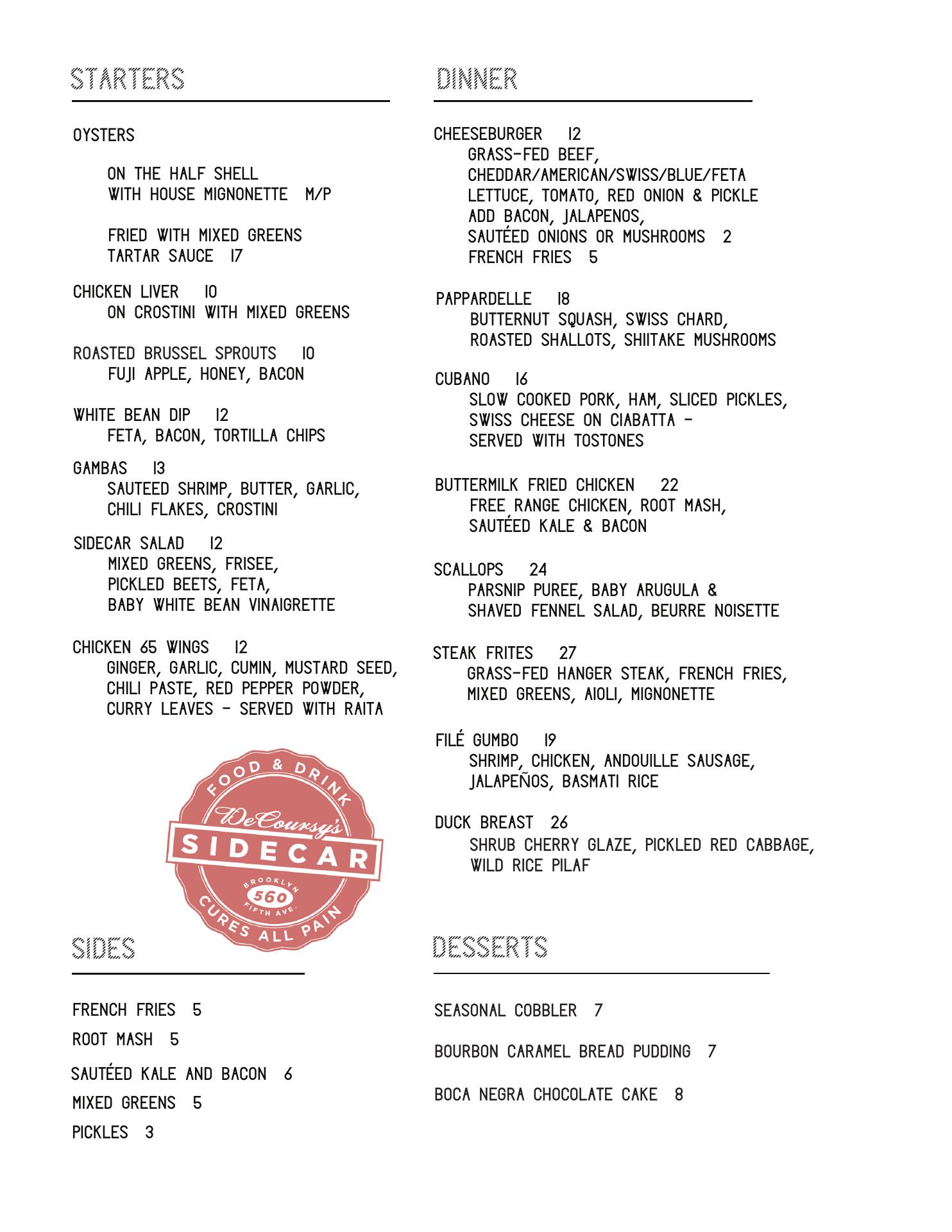 STARTERS

OYSTERS

ON THE HALF SHELL
WITH HOUSE MIGNONETTE M/P

FRIED WITH MIXED GREENS
TARTAR SAUCE 17

CHICKEN LIVER 10
ON CROSTINI WITH MIXED GREENS

ROASTED BRUSSEL SPROUTS 10
FUJI APPLE, HONEY, BACON

WHITE BEAN DIP 12
FETA, BACON, TORTILLA CHIPS

GAMBAS 13
SAUTEED SHRIMP, BUTTER, GARLIC,
CHILI FLAKES, CROSTINI

SIDECAR SALAD 12
MIXED GREENS, FRISEE,
PICKLED BEETS, FETA,
BABY WHITE BEAN VINAIGRETTE

CHICKEN 65 WINGS 12
GINGER, GARLIC, CUMIN, MUSTARD SEED,
CHILI PASTE, RED PEPPER POWDER,
CURRY LEAVES - SERVED WITH RAITA

FOOD & DRINK
DeCoursy's
SIDECAR
BROOKLYN
560
FIFTH AVE.
CURES ALL PAIN

SIDES

FRENCH FRIES 5

ROOT MASH 5

SAUTÉED KALE AND BACON 6

MIXED GREENS 5

PICKLES 3

DINNER

CHEESEBURGER 12
GRASS-FED BEEF,
CHEDDAR/AMERICAN/SWISS/BLUE/FETA
LETTUCE, TOMATO, RED ONION & PICKLE
ADD BACON, JALAPENOS,
SAUTÉED ONIONS OR MUSHROOMS 2
FRENCH FRIES 5

PAPPARDELLE 18
BUTTERNUT SQUASH, SWISS CHARD,
ROASTED SHALLOTS, SHIITAKE MUSHROOMS

CUBANO 16
SLOW COOKED PORK, HAM, SLICED PICKLES,
SWISS CHEESE ON CIABATTA -
SERVED WITH TOSTONES

BUTTERMILK FRIED CHICKEN 22
FREE RANGE CHICKEN, ROOT MASH,
SAUTÉED KALE & BACON

SCALLOPS 24
PARSNIP PUREE, BABY ARUGULA &
SHAVED FENNEL SALAD, BEURRE NOISETTE

STEAK FRITES 27
GRASS-FED HANGER STEAK, FRENCH FRIES,
MIXED GREENS, AIOLI, MIGNONETTE

FILÉ GUMBO 19
SHRIMP, CHICKEN, ANDOUILLE SAUSAGE,
JALAPEÑOS, BASMATI RICE

DUCK BREAST 26
SHRUB CHERRY GLAZE, PICKLED RED CABBAGE,
WILD RICE PILAF

DESSERTS

SEASONAL COBBLER 7

BOURBON CARAMEL BREAD PUDDING 7

BOCA NEGRA CHOCOLATE CAKE 8